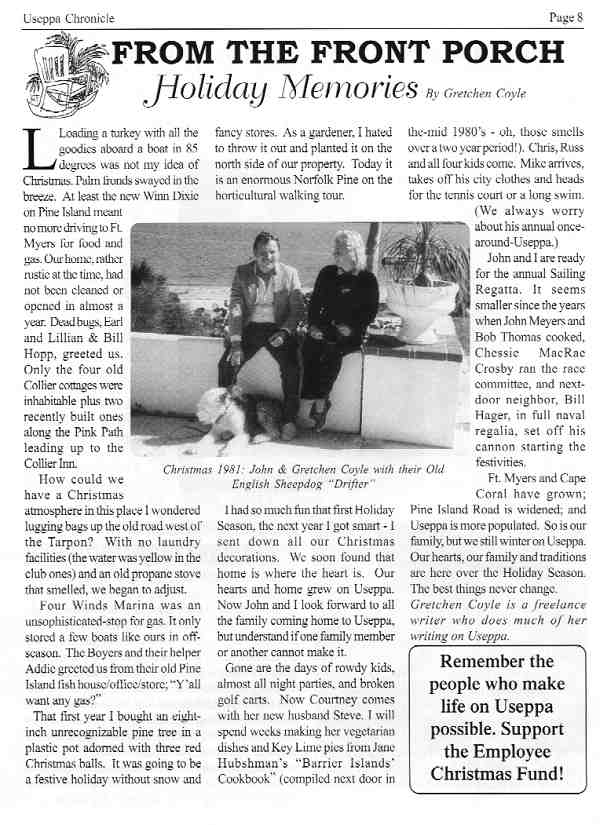 Useppa Chronicle

Page 8

FROM THE FRONT PORCH

Holiday Memories By Gretchen Coyle

Loading a turkey with all the goodies aboard a boat in 85 degrees was not my idea of Christmas. Palm fronds swayed in the breeze. At least the new Winn Dixie on Pine Island meant no more driving to Ft. Myers for food and gas. Our home, rather rustic at the time, had not been cleaned or opened in almost a year. Dead bugs, Earl and Lillian & Bill Hopp, greeted us. Only the four old Collier cottages were inhabitable plus two recently built ones along the Pink Path leading up to the Collier Inn.

How could we have a Christmas atmosphere in this place I wondered lugging bags up the old road west of the Tarpon? With no laundry facilities (the water was yellow in the club ones) and an old propane stove that smelled, we began to adjust.

Four Winds Marina was an unsophisticated-stop for gas. It only stored a few boats like ours in off-season. The Boyers and their helper Addie greeted us from their old Pine Island fish house/office/store; "Y'all want any gas?"

That first year I bought an eight-inch unrecognizable pine tree in a plastic pot adorned with three red Christmas balls. It was going to be a festive holiday without snow and fancy stores. As a gardener, I hated to throw it out and planted it on the north side of our property. Today it is an enormous Norfolk Pine on the horticultural walking tour.

Christmas 1981: John & Gretchen Coyle with their Old English Sheepdog "Drifter"

I had so much fun that first Holiday Season, the next year I got smart - I sent down all our Christmas decorations. We soon found that home is where the heart is. Our hearts and home grew on Useppa. Now John and I look forward to all the family coming home to Useppa, but understand if one family member or another cannot make it.

Gone are the days of rowdy kids, almost all night parties, and broken golf carts. Now Courtney comes with her new husband Steve. I will spend weeks making her vegetarian dishes and Key Lime pies from Jane Hubshman's "Barrier Islands' Cookbook" (compiled next door in the-mid 1980's - oh, those smells over a two year period!). Chris, Russ and all four kids come. Mike arrives, takes off his city clothes and heads for the tennis court or a long swim. (We always worry about his annual once-around-Useppa.)

John and I are ready for the annual Sailing Regatta. It seems smaller since the years when John Meyers and Bob Thomas cooked, Chessie MacRae Crosby ran the race committee, and next-door neighbor, Bill Hager, in full naval regalia, set off his cannon starting the festivities.

Ft. Myers and Cape Coral have grown; Pine Island Road is widened; and Useppa is more populated. So is our family, but we still winter on Useppa. Our hearts, our family and traditions are here over the Holiday Season. The best things never change.

Gretchen Coyle is a freelance writer who does much of her writing on Useppa.

Remember the people who make life on Useppa possible. Support the Employee Christmas Fund!